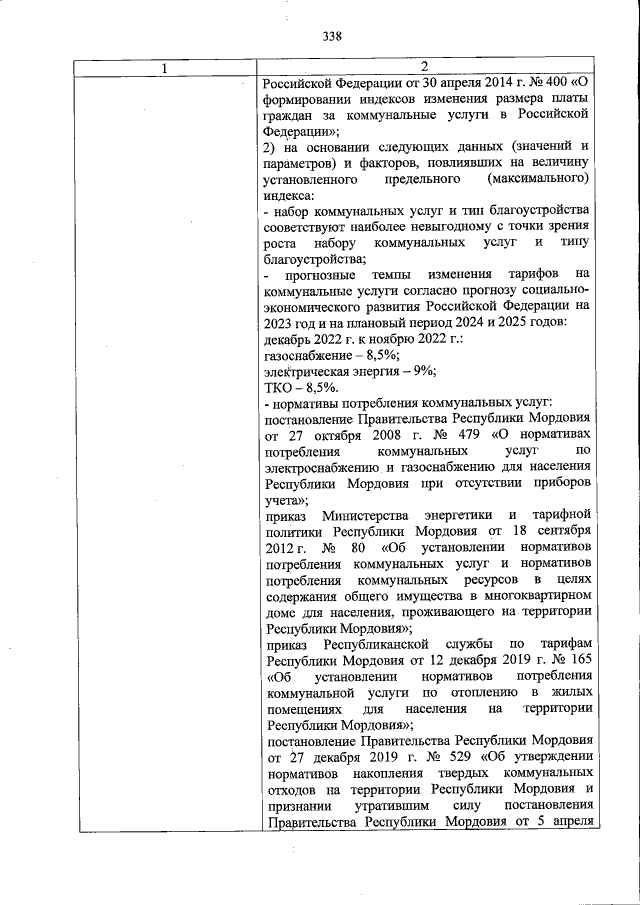 338

| 1 | 2 |
|---|---|
| | Российской Федерации от 30 апреля 2014 г. № 400 «О формировании индексов изменения размера платы граждан за коммунальные услуги в Российской Федерации»;<br>2) на основании следующих данных (значений и параметров) и факторов, повлиявших на величину установленного предельного (максимального) индекса:<br>- набор коммунальных услуг и тип благоустройства соответствуют наиболее невыгодному с точки зрения роста набору коммунальных услуг и типу благоустройства;<br>- прогнозные темпы изменения тарифов на коммунальные услуги согласно прогнозу социально-экономического развития Российской Федерации на 2023 год и на плановый период 2024 и 2025 годов:<br>декабрь 2022 г. к ноябрю 2022 г.:<br>газоснабжение – 8,5%;<br>электрическая энергия – 9%;<br>ТКО – 8,5%.<br>- нормативы потребления коммунальных услуг:<br>постановление Правительства Республики Мордовия от 27 октября 2008 г. № 479 «О нормативах потребления коммунальных услуг по электроснабжению и газоснабжению для населения Республики Мордовия при отсутствии приборов учета»;<br>приказ Министерства энергетики и тарифной политики Республики Мордовия от 18 сентября 2012 г. № 80 «Об установлении нормативов потребления коммунальных услуг и нормативов потребления коммунальных ресурсов в целях содержания общего имущества в многоквартирном доме для населения, проживающего на территории Республики Мордовия»;<br>приказ Республиканской службы по тарифам Республики Мордовия от 12 декабря 2019 г. № 165 «Об установлении нормативов потребления коммунальной услуги по отоплению в жилых помещениях для населения на территории Республики Мордовия»;<br>постановление Правительства Республики Мордовия от 27 декабря 2019 г. № 529 «Об утверждении нормативов накопления твердых коммунальных отходов на территории Республики Мордовия и признании утратившим силу постановления Правительства Республики Мордовия от 5 апреля |